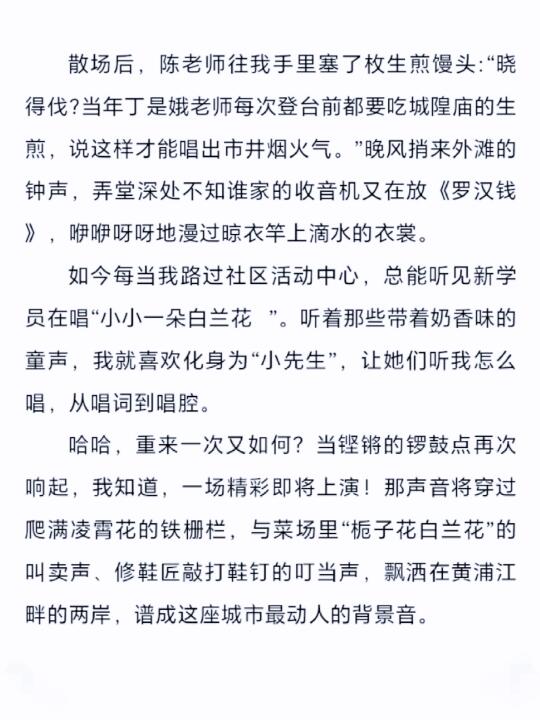 散场后，陈老师往我手里塞了枚生煎馒头:“晓得伐?当年丁是娥老师每次登台前都要吃城隍庙的生煎，说这样才能唱出市井烟火气。”晚风捎来外滩的钟声，弄堂深处不知谁家的收音机又在放《罗汉钱》，咿咿呀呀地漫过晾衣竿上滴水的衣裳。

如今每当我路过社区活动中心，总能听见新学员在唱“小小一朵白兰花 ”。听着那些带着奶香味的童声，我就喜欢化身为“小先生”，让她们听我怎么唱，从唱词到唱腔。

哈哈，重来一次又如何？当铿锵的锣鼓点再次响起，我知道，一场精彩即将上演！那声音将穿过爬满凌霄花的铁栅栏，与菜场里“栀子花白兰花”的叫卖声、修鞋匠敲打鞋钉的叮当声，飘洒在黄浦江畔的两岸，谱成这座城市最动人的背景音。